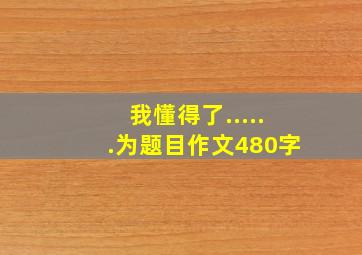 我懂得了.....
.为题目作文480字